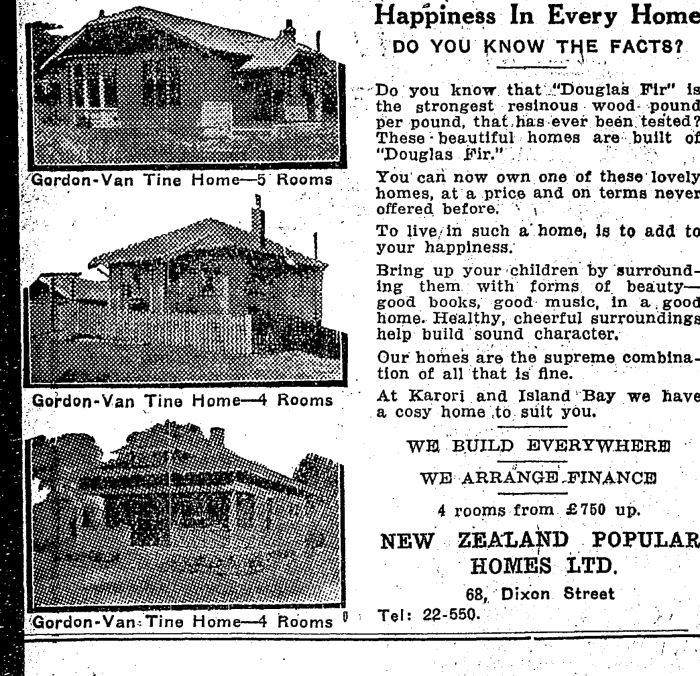 Gordon-Van Tine Home—5 Rooms

Gordon-Van Tine Home—4 Rooms

Gordon-Van Tine Home—4 Rooms

Happiness In Every Home

DO YOU KNOW THE FACTS?

Do you know that "Douglas Fir" is the strongest resinous wood pound per pound, that has ever been tested? These beautiful homes are built of "Douglas Fir."

You can now own one of these lovely homes, at a price and on terms never offered before.

To live in such a home, is to add to your happiness.

Bring up your children by surrounding them with forms of beauty—good books, good music, in a good home. Healthy, cheerful surroundings help build sound character.

Our homes are the supreme combination of all that is fine.

At Karori and Island Bay we have a cosy home to suit you.

WE BUILD EVERYWHERE

WE ARRANGE FINANCE

4 rooms from £750 up.

NEW ZEALAND POPULAR HOMES LTD.

68, Dixon Street

Tel: 22-550.